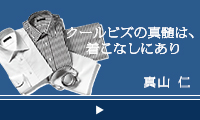 クールビズの真髄は、
着こなしにあり

真山 仁

▶